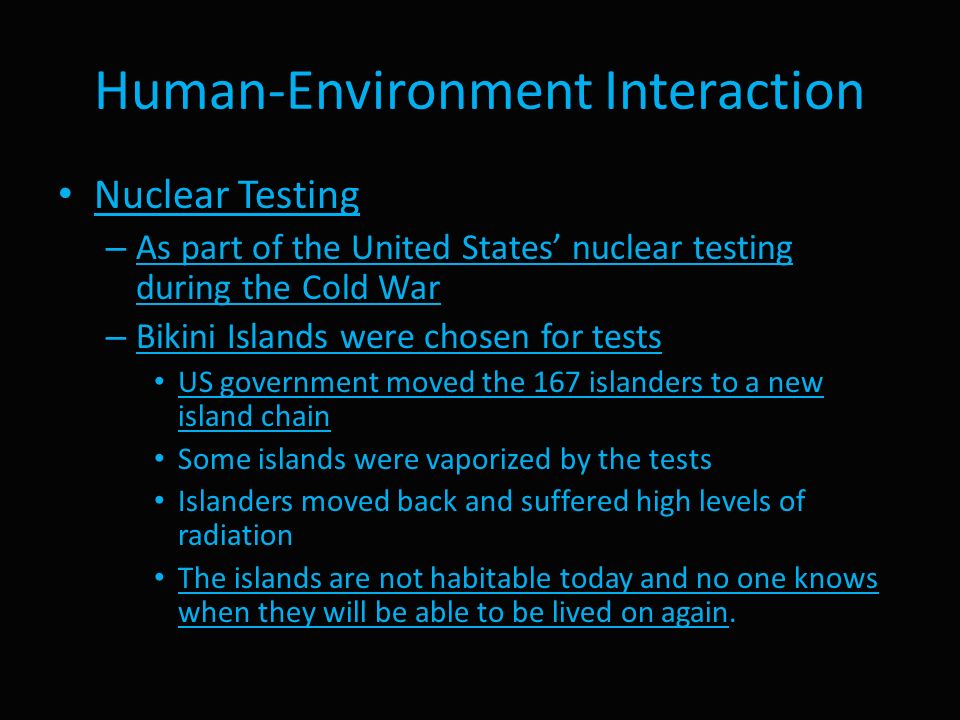 Human-Environment Interaction

• Nuclear Testing
  – As part of the United States’ nuclear testing during the Cold War
  – Bikini Islands were chosen for tests
    • US government moved the 167 islanders to a new island chain
    • Some islands were vaporized by the tests
    • Islanders moved back and suffered high levels of radiation
    • The islands are not habitable today and no one knows when they will be able to be lived on again.